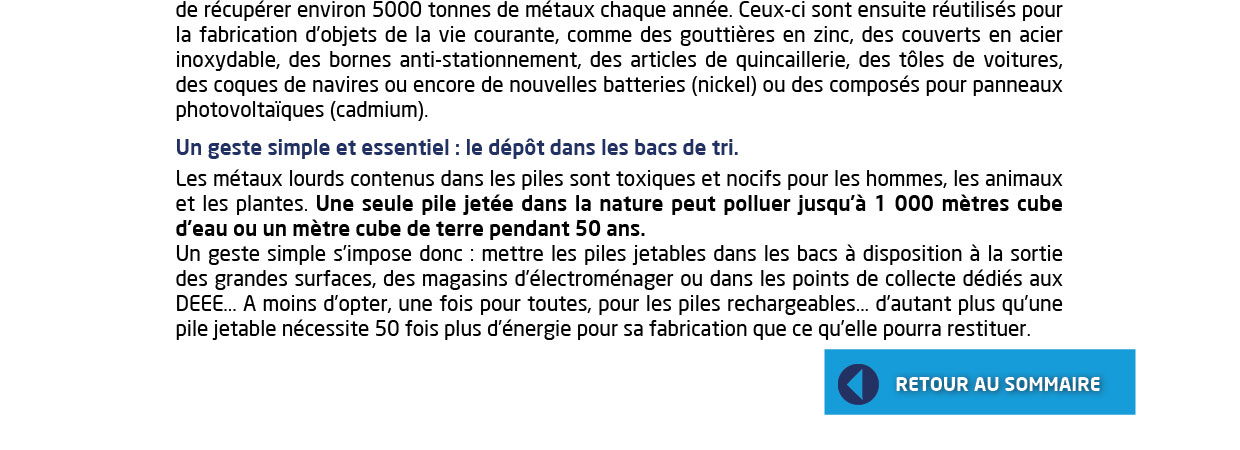 de récupérer environ 5000 tonnes de métaux chaque année. Ceux-ci sont ensuite réutilisés pour la fabrication d'objets de la vie courante, comme des gouttières en zinc, des couverts en acier inoxydable, des bornes anti-stationnement, des articles de quincaillerie, des tôles de voitures, des coques de navires ou encore de nouvelles batteries (nickel) ou des composés pour panneaux photovoltaïques (cadmium).

Un geste simple et essentiel : le dépôt dans les bacs de tri.

Les métaux lourds contenus dans les piles sont toxiques et nocifs pour les hommes, les animaux et les plantes. Une seule pile jetée dans la nature peut polluer jusqu'à 1 000 mètres cube d'eau ou un mètre cube de terre pendant 50 ans.
Un geste simple s'impose donc : mettre les piles jetables dans les bacs à disposition à la sortie des grandes surfaces, des magasins d'électroménager ou dans les points de collecte dédiés aux DEEE... A moins d'opter, une fois pour toutes, pour les piles rechargeables... d'autant plus qu'une pile jetable nécessite 50 fois plus d'énergie pour sa fabrication que ce qu'elle pourra restituer.

RETOUR AU SOMMAIRE